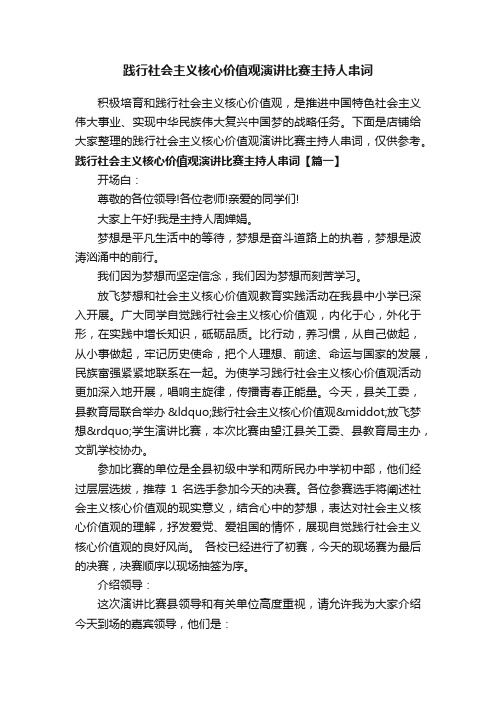 践行社会主义核心价值观演讲比赛主持人串词

积极培育和践行社会主义核心价值观，是推进中国特色社会主义伟大事业、实现中华民族伟大复兴中国梦的战略任务。下面是店铺给大家整理的践行社会主义核心价值观演讲比赛主持人串词，仅供参考。

践行社会主义核心价值观演讲比赛主持人串词【篇一】

开场白：

尊敬的各位领导!各位老师!亲爱的同学们!

大家上午好!我是主持人周婵娟。

梦想是平凡生活中的等待，梦想是奋斗道路上的执着，梦想是波涛汹涌中的前行。

我们因为梦想而坚定信念，我们因为梦想而刻苦学习。

放飞梦想和社会主义核心价值观教育实践活动在我县中小学已深入开展。广大同学自觉践行社会主义核心价值观，内化于心，外化于形，在实践中增长知识，砥砺品质。比行动，养习惯，从自己做起，从小事做起，牢记历史使命，把个人理想、前途、命运与国家的发展，民族富强紧紧地联系在一起。为使学习践行社会主义核心价值观活动更加深入地开展，唱响主旋律，传播青春正能量。今天，县关工委，县教育局联合举办 &ldquo;践行社会主义核心价值观&middot;放飞梦想&rdquo;学生演讲比赛，本次比赛由望江县关工委、县教育局主办，文凯学校协办。

参加比赛的单位是全县初级中学和两所民办中学初中部，他们经过层层选拔，推荐 1 名选手参加今天的决赛。各位参赛选手将阐述社会主义核心价值观的现实意义，结合心中的梦想，表达对社会主义核心价值观的理解，抒发爱党、爱祖国的情怀，展现自觉践行社会主义核心价值观的良好风尚。 各校已经进行了初赛，今天的现场赛为最后的决赛，决赛顺序以现场抽签为序。

介绍领导：

这次演讲比赛县领导和有关单位高度重视，请允许我为大家介绍今天到场的嘉宾领导，他们是：